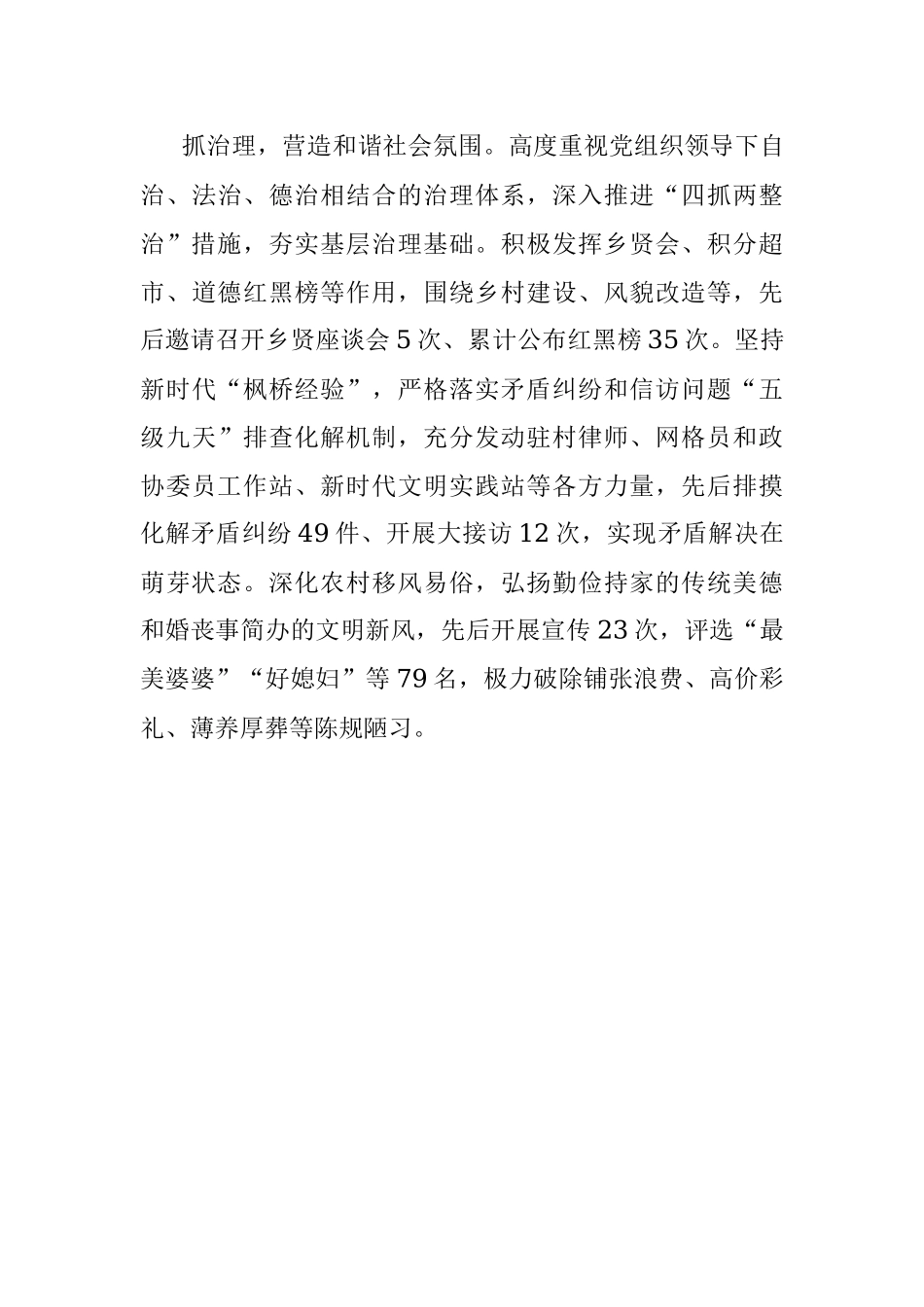 抓治理，营造和谐社会氛围。高度重视党组织领导下自治、法治、德治相结合的治理体系，深入推进“四抓两整治”措施，夯实基层治理基础。积极发挥乡贤会、积分超市、道德红黑榜等作用，围绕乡村建设、风貌改造等，先后邀请召开乡贤座谈会5次、累计公布红黑榜35次。坚持新时代“枫桥经验”，严格落实矛盾纠纷和信访问题“五级九天”排查化解机制，充分发动驻村律师、网格员和政协委员工作站、新时代文明实践站等各方力量，先后排摸化解矛盾纠纷49件、开展大接访12次，实现矛盾解决在萌芽状态。深化农村移风易俗，弘扬勤俭持家的传统美德和婚丧事简办的文明新风，先后开展宣传23次，评选“最美婆婆”“好媳妇”等79名，极力破除铺张浪费、高价彩礼、薄养厚葬等陈规陋习。